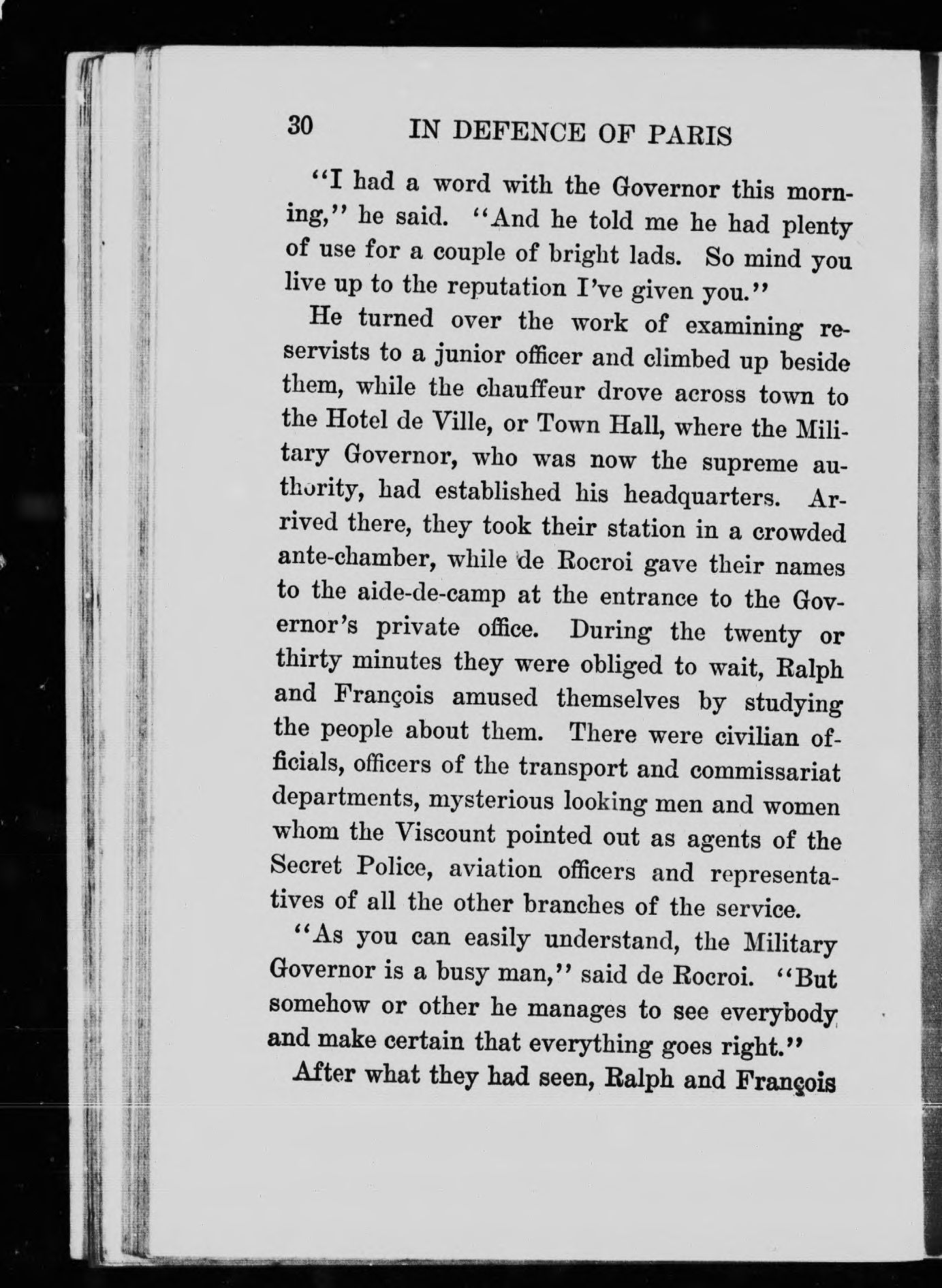 30 IN DEFENCE OF PARIS

"I had a word with the Governor this morning," he said. "And he told me he had plenty of use for a couple of bright lads. So mind you live up to the reputation I've given you."

He turned over the work of examining reservists to a junior officer and climbed up beside them, while the chauffeur drove across town to the Hotel de Ville, or Town Hall, where the Military Governor, who was now the supreme authority, had established his headquarters. Arrived there, they took their station in a crowded ante-chamber, while de Rocroi gave their names to the aide-de-camp at the entrance to the Governor's private office. During the twenty or thirty minutes they were obliged to wait, Ralph and François amused themselves by studying the people about them. There were civilian officials, officers of the transport and commissariat departments, mysterious looking men and women whom the Viscount pointed out as agents of the Secret Police, aviation officers and representatives of all the other branches of the service.

"As you can easily understand, the Military Governor is a busy man," said de Rocroi. "But somehow or other he manages to see everybody and make certain that everything goes right."

After what they had seen, Ralph and François